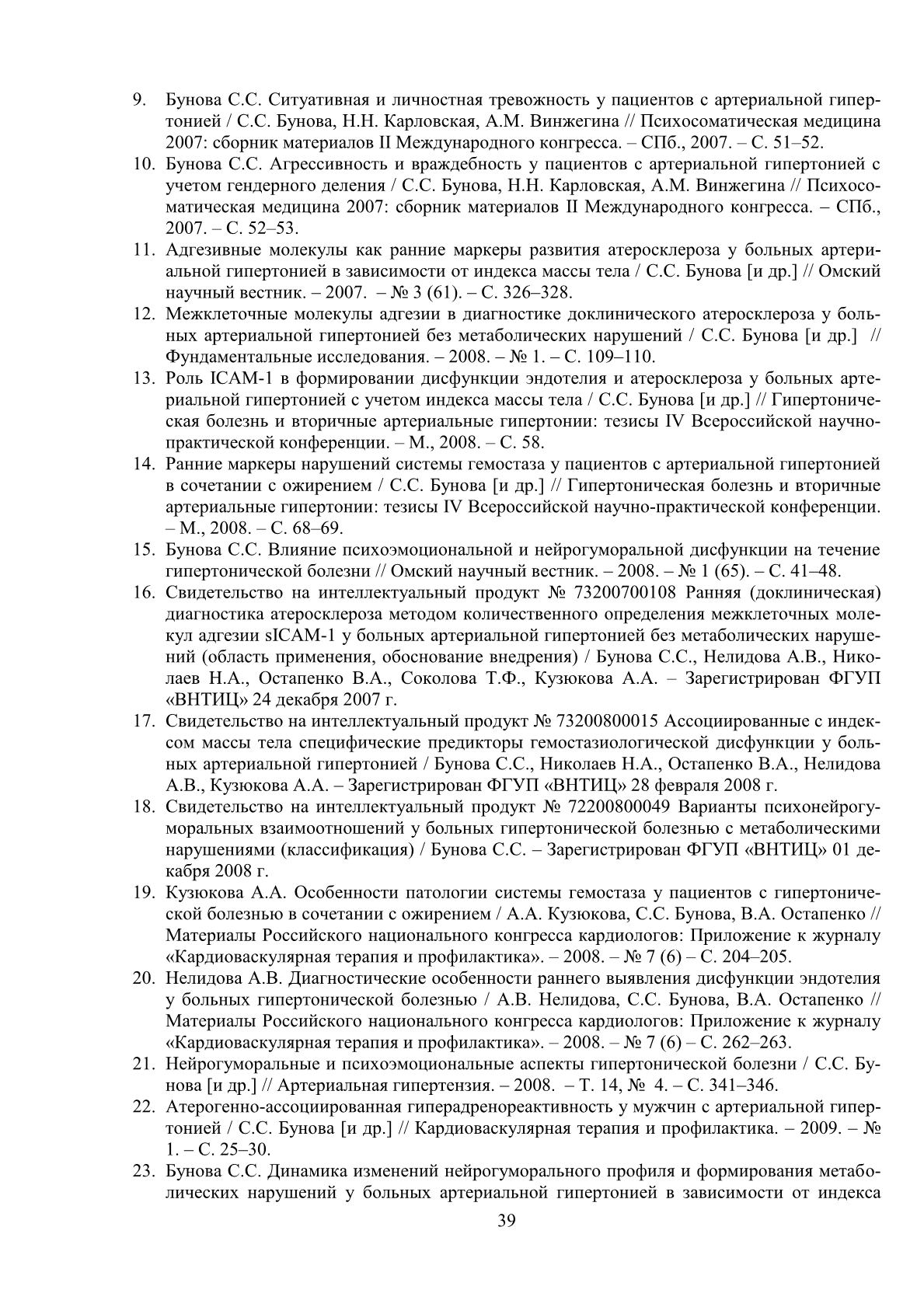 9. Бунова С.С. Ситуативная и личностная тревожность у пациентов с артериальной гипертонией / С.С. Бунова, Н.Н. Карловская, А.М. Винжегина // Психосоматическая медицина 2007: сборник материалов II Международного конгресса. – СПб., 2007. – С. 51–52.
10. Бунова С.С. Агрессивность и враждебность у пациентов с артериальной гипертонией с учетом гендерного деления / С.С. Бунова, Н.Н. Карловская, А.М. Винжегина // Психосоматическая медицина 2007: сборник материалов II Международного конгресса. – СПб., 2007. – С. 52–53.
11. Адгезивные молекулы как ранние маркеры развития атеросклероза у больных артериальной гипертонией в зависимости от индекса массы тела / С.С. Бунова [и др.] // Омский научный вестник. – 2007. – № 3 (61). – С. 326–328.
12. Межклеточные молекулы адгезии в диагностике доклинического атеросклероза у больных артериальной гипертонией без метаболических нарушений / С.С. Бунова [и др.] // Фундаментальные исследования. – 2008. – № 1. – С. 109–110.
13. Роль ICAM-1 в формировании дисфункции эндотелия и атеросклероза у больных артериальной гипертонией с учетом индекса массы тела / С.С. Бунова [и др.] // Гипертоническая болезнь и вторичные артериальные гипертонии: тезисы IV Всероссийской научно-практической конференции. – М., 2008. – С. 58.
14. Ранние маркеры нарушений системы гемостаза у пациентов с артериальной гипертонией в сочетании с ожирением / С.С. Бунова [и др.] // Гипертоническая болезнь и вторичные артериальные гипертонии: тезисы IV Всероссийской научно-практической конференции. – М., 2008. – С. 68–69.
15. Бунова С.С. Влияние психоэмоциональной и нейрогуморальной дисфункции на течение гипертонической болезни // Омский научный вестник. – 2008. – № 1 (65). – С. 41–48.
16. Свидетельство на интеллектуальный продукт № 73200700108 Ранняя (доклиническая) диагностика атеросклероза методом количественного определения межклеточных молекул адгезии sICAM-1 у больных артериальной гипертонией без метаболических нарушений (область применения, обоснование внедрения) / Бунова С.С., Нелидова А.В., Николаев Н.А., Остапенко В.А., Соколова Т.Ф., Кузюкова А.А. – Зарегистрирован ФГУП «ВНТИЦ» 24 декабря 2007 г.
17. Свидетельство на интеллектуальный продукт № 73200800015 Ассоциированные с индексом массы тела специфические предикторы гемостазиологической дисфункции у больных артериальной гипертонией / Бунова С.С., Николаев Н.А., Остапенко В.А., Нелидова А.В., Кузюкова А.А. – Зарегистрирован ФГУП «ВНТИЦ» 28 февраля 2008 г.
18. Свидетельство на интеллектуальный продукт № 72200800049 Варианты психонейрогуморальных взаимоотношений у больных гипертонической болезнью с метаболическими нарушениями (классификация) / Бунова С.С. – Зарегистрирован ФГУП «ВНТИЦ» 01 декабря 2008 г.
19. Кузюкова А.А. Особенности патологии системы гемостаза у пациентов с гипертонической болезнью в сочетании с ожирением / А.А. Кузюкова, С.С. Бунова, В.А. Остапенко // Материалы Российского национального конгресса кардиологов: Приложение к журналу «Кардиоваскулярная терапия и профилактика». – 2008. – № 7 (6) – С. 204–205.
20. Нелидова А.В. Диагностические особенности раннего выявления дисфункции эндотелия у больных гипертонической болезнью / А.В. Нелидова, С.С. Бунова, В.А. Остапенко // Материалы Российского национального конгресса кардиологов: Приложение к журналу «Кардиоваскулярная терапия и профилактика». – 2008. – № 7 (6) – С. 262–263.
21. Нейрогуморальные и психоэмоциональные аспекты гипертонической болезни / С.С. Бунова [и др.] // Артериальная гипертензия. – 2008. – Т. 14, № 4. – С. 341–346.
22. Атерогенно-ассоциированная гиперадренореактивность у мужчин с артериальной гипертонией / С.С. Бунова [и др.] // Кардиоваскулярная терапия и профилактика. – 2009. – № 1. – С. 25–30.
23. Бунова С.С. Динамика изменений нейрогуморального профиля и формирования метаболических нарушений у больных артериальной гипертонией в зависимости от индекса

39